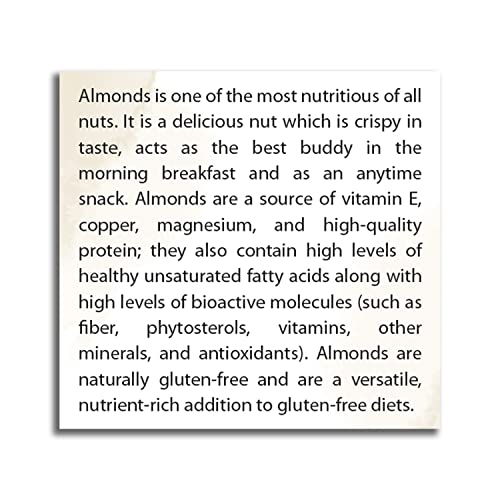 Almonds is one of the most nutritious of all nuts. It is a delicious nut which is crispy in taste, acts as the best buddy in the morning breakfast and as an anytime snack. Almonds are a source of vitamin E, copper, magnesium, and high-quality protein; they also contain high levels of healthy unsaturated fatty acids along with high levels of bioactive molecules (such as fiber, phytosterols, vitamins, other minerals, and antioxidants). Almonds are naturally gluten-free and are a versatile, nutrient-rich addition to gluten-free diets.